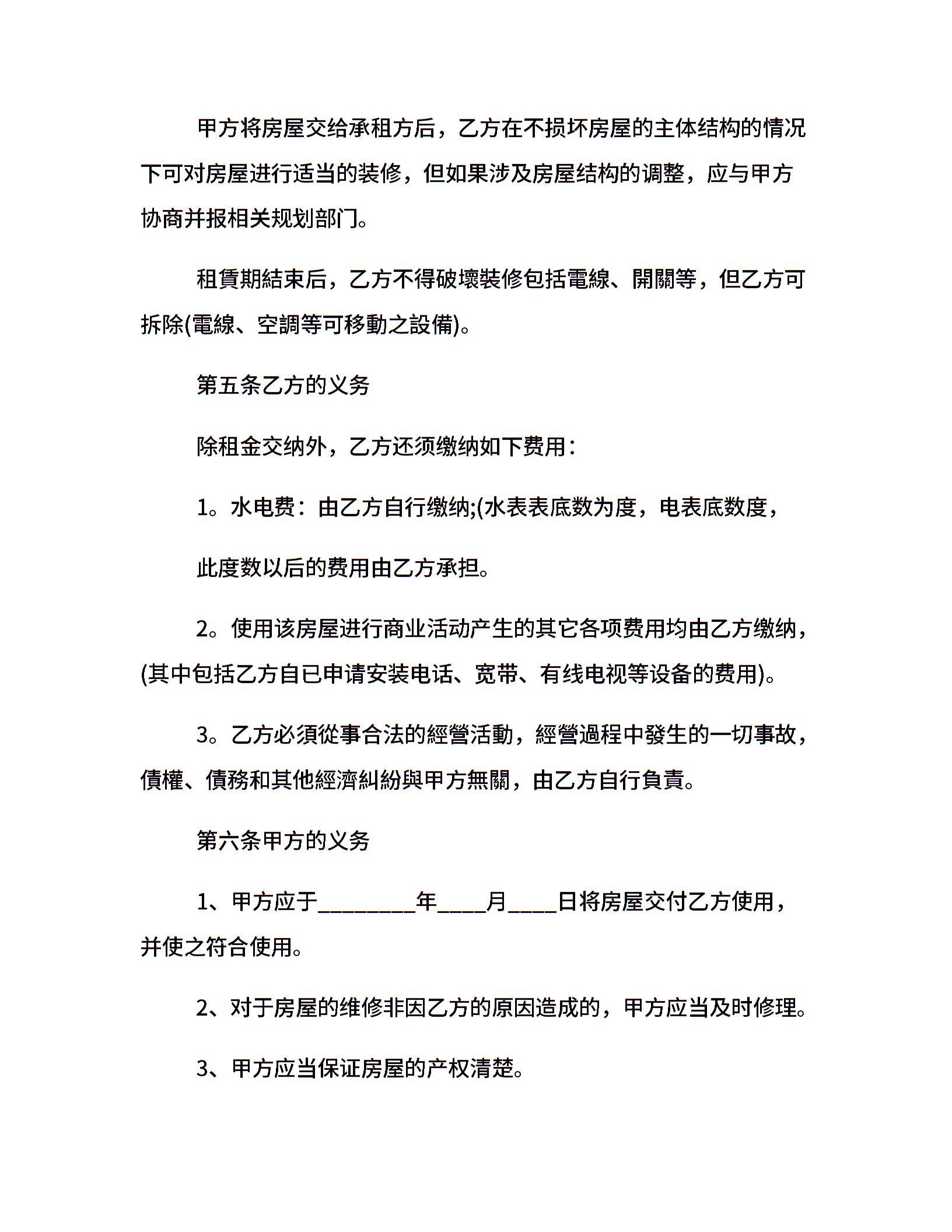 甲方将房屋交给承租方后，乙方在不损坏房屋的主体结构的情况下可对房屋进行适当的装修，但如果涉及房屋结构的调整，应与甲方协商并报相关规划部门。

租賃期結束后，乙方不得破壞裝修包括電線、開關等，但乙方可拆除(電線、空調等可移動之設備)。

第五条乙方的义务

除租金交纳外，乙方还须缴纳如下费用：

1。水电费：由乙方自行缴纳;(水表表底数为度，电表底数度，

此度数以后的费用由乙方承担。

2。使用该房屋进行商业活动产生的其它各项费用均由乙方缴纳，(其中包括乙方自已申请安装电话、宽带、有线电视等设备的费用)。

3。乙方必須從事合法的經營活動，經營過程中發生的一切事故，債權、債務和其他經濟糾紛與甲方無關，由乙方自行負責。

第六条甲方的义务

1、甲方应于________年____月____日将房屋交付乙方使用，并使之符合使用。

2、对于房屋的维修非因乙方的原因造成的，甲方应当及时修理。

3、甲方应当保证房屋的产权清楚。